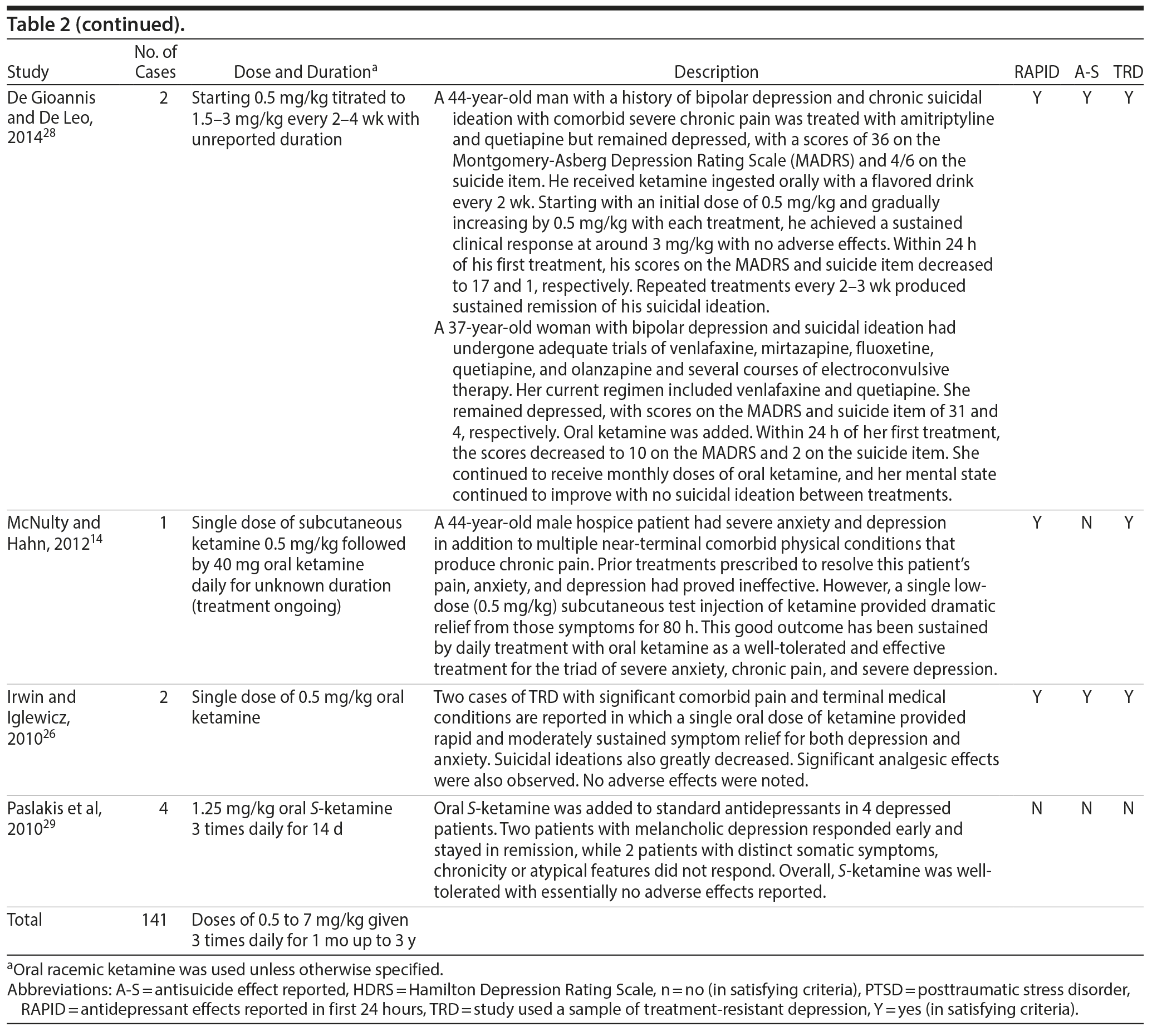 Table 2 (continued).

| Study | No. of Cases | Dose and Duration$^a$ | Description | RAPID | A-S | TRD |
|---|---|---|---|---|---|---|
| De Gioannis and De Leo, 2014$^{28}$ | 2 | Starting 0.5 mg/kg titrated to 1.5–3 mg/kg every 2–4 wk with unreported duration | A 44-year-old man with a history of bipolar depression and chronic suicidal ideation with comorbid severe chronic pain was treated with amitriptyline and quetiapine but remained depressed, with a scores of 36 on the Montgomery-Asberg Depression Rating Scale (MADRS) and 4/6 on the suicide item. He received ketamine ingested orally with a flavored drink every 2 wk. Starting with an initial dose of 0.5 mg/kg and gradually increasing by 0.5 mg/kg with each treatment, he achieved a sustained clinical response at around 3 mg/kg with no adverse effects. Within 24 h of his first treatment, his scores on the MADRS and suicide item decreased to 17 and 1, respectively. Repeated treatments every 2–3 wk produced sustained remission of his suicidal ideation. A 37-year-old woman with bipolar depression and suicidal ideation had undergone adequate trials of venlafaxine, mirtazapine, fluoxetine, quetiapine, and olanzapine and several courses of electroconvulsive therapy. Her current regimen included venlafaxine and quetiapine. She remained depressed, with scores on the MADRS and suicide item of 31 and 4, respectively. Oral ketamine was added. Within 24 h of her first treatment, the scores decreased to 10 on the MADRS and 2 on the suicide item. She continued to receive monthly doses of oral ketamine, and her mental state continued to improve with no suicidal ideation between treatments. | Y | Y | Y |
| McNulty and Hahn, 2012$^{14}$ | 1 | Single dose of subcutaneous ketamine 0.5 mg/kg followed by 40 mg oral ketamine daily for unknown duration (treatment ongoing) | A 44-year-old male hospice patient had severe anxiety and depression in addition to multiple near-terminal comorbid physical conditions that produce chronic pain. Prior treatments prescribed to resolve this patient's pain, anxiety, and depression had proved ineffective. However, a single low-dose (0.5 mg/kg) subcutaneous test injection of ketamine provided dramatic relief from those symptoms for 80 h. This good outcome has been sustained by daily treatment with oral ketamine as a well-tolerated and effective treatment for the triad of severe anxiety, chronic pain, and severe depression. | Y | N | Y |
| Irwin and Iglewicz, 2010$^{26}$ | 2 | Single dose of 0.5 mg/kg oral ketamine | Two cases of TRD with significant comorbid pain and terminal medical conditions are reported in which a single oral dose of ketamine provided rapid and moderately sustained symptom relief for both depression and anxiety. Suicidal ideations also greatly decreased. Significant analgesic effects were also observed. No adverse effects were noted. | Y | Y | Y |
| Paslakis et al, 2010$^{29}$ | 4 | 1.25 mg/kg oral S-ketamine 3 times daily for 14 d | Oral S-ketamine was added to standard antidepressants in 4 depressed patients. Two patients with melancholic depression responded early and stayed in remission, while 2 patients with distinct somatic symptoms, chronicity or atypical features did not respond. Overall, S-ketamine was well-tolerated with essentially no adverse effects reported. | N | N | N |
| Total | 141 | Doses of 0.5 to 7 mg/kg given 3 times daily for 1 mo up to 3 y | | | | |

$^a$Oral racemic ketamine was used unless otherwise specified.
Abbreviations: A-S = antisuicide effect reported, HDRS = Hamilton Depression Rating Scale, n = no (in satisfying criteria), PTSD = posttraumatic stress disorder, RAPID = antidepressant effects reported in first 24 hours, TRD = study used a sample of treatment-resistant depression, Y = yes (in satisfying criteria).